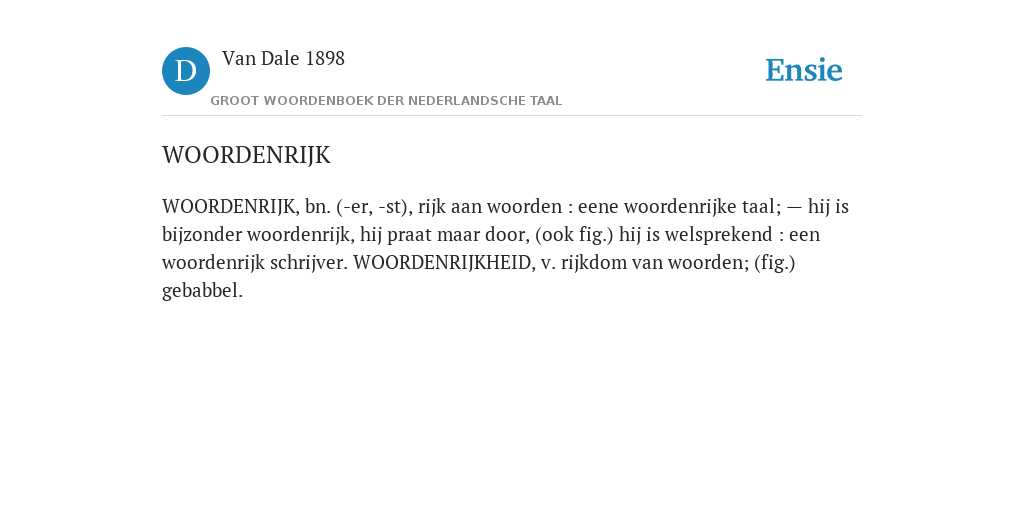 D Van Dale 1898

GROOT WOORDENBOEK DER NEDERLANDSCHE TAAL

Ensie

WOORDENRIJK

WOORDENRIJK, bn. (-er, -st), rijk aan woorden : eene woordenrijke taal; — hij is bijzonder woordenrijk, hij praat maar door, (ook fig.) hij is welsprekend : een woordenrijk schrijver. WOORDENRIJKHEID, v. rijkdom van woorden; (fig.) gebabbel.